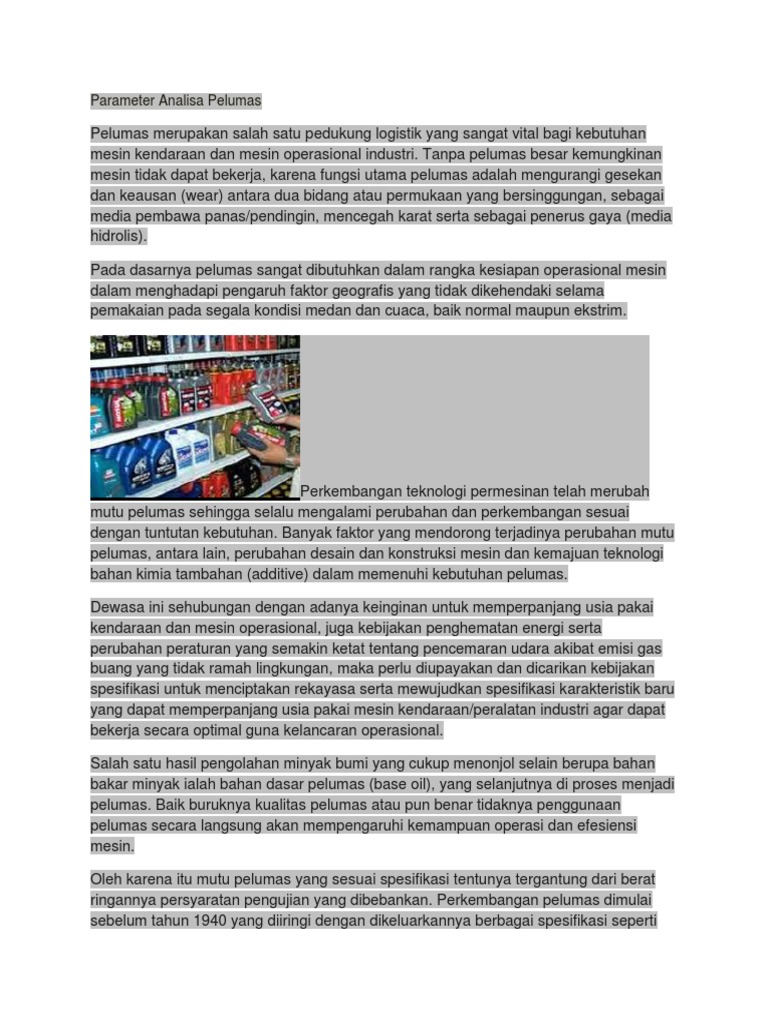 Parameter Analisa Pelumas

Pelumas merupakan salah satu pedukung logistik yang sangat vital bagi kebutuhan mesin kendaraan dan mesin operasional industri. Tanpa pelumas besar kemungkinan mesin tidak dapat bekerja, karena fungsi utama pelumas adalah mengurangi gesekan dan keausan (wear) antara dua bidang atau permukaan yang bersinggungan, sebagai media pembawa panas/pendingin, mencegah karat serta sebagai penerus gaya (media hidrolis).

Pada dasarnya pelumas sangat dibutuhkan dalam rangka kesiapan operasional mesin dalam menghadapi pengaruh faktor geografis yang tidak dikehendaki selama pemakaian pada segala kondisi medan dan cuaca, baik normal maupun ekstrim.

Perkembangan teknologi permesinan telah merubah mutu pelumas sehingga selalu mengalami perubahan dan perkembangan sesuai dengan tuntutan kebutuhan. Banyak faktor yang mendorong terjadinya perubahan mutu pelumas, antara lain, perubahan desain dan konstruksi mesin dan kemajuan teknologi bahan kimia tambahan (additive) dalam memenuhi kebutuhan pelumas.

Dewasa ini sehubungan dengan adanya keinginan untuk memperpanjang usia pakai kendaraan dan mesin operasional, juga kebijakan penghematan energi serta perubahan peraturan yang semakin ketat tentang pencemaran udara akibat emisi gas buang yang tidak ramah lingkungan, maka perlu diupayakan dan dicarikan kebijakan spesifikasi untuk menciptakan rekayasa serta mewujudkan spesifikasi karakteristik baru yang dapat memperpanjang usia pakai mesin kendaraan/peralatan industri agar dapat bekerja secara optimal guna kelancaran operasional.

Salah satu hasil pengolahan minyak bumi yang cukup menonjol selain berupa bahan bakar minyak ialah bahan dasar pelumas (base oil), yang selanjutnya di proses menjadi pelumas. Baik buruknya kualitas pelumas atau pun benar tidaknya penggunaan pelumas secara langsung akan mempengaruhi kemampuan operasi dan efesiensi mesin.

Oleh karena itu mutu pelumas yang sesuai spesifikasi tentunya tergantung dari berat ringannya persyaratan pengujian yang dibebankan. Perkembangan pelumas dimulai sebelum tahun 1940 yang diiringi dengan dikeluarkannya berbagai spesifikasi seperti